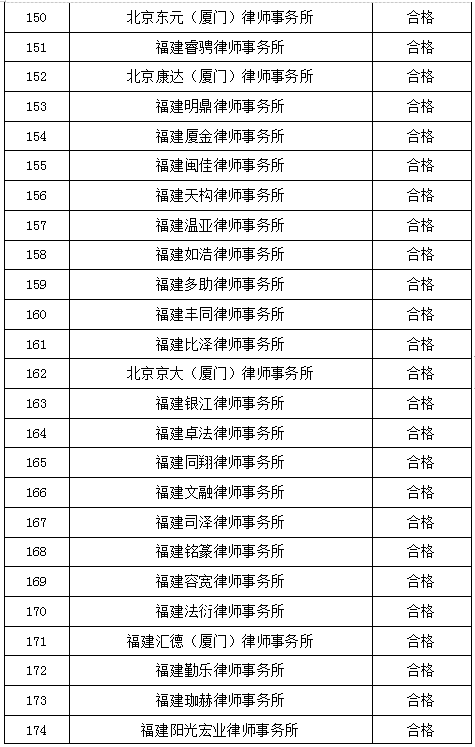 | 150 | 北京东元（厦门）律师事务所 | 合格 |
|---|---|---|
| 151 | 福建睿骋律师事务所 | 合格 |
| 152 | 北京康达（厦门）律师事务所 | 合格 |
| 153 | 福建明鼎律师事务所 | 合格 |
| 154 | 福建厦金律师事务所 | 合格 |
| 155 | 福建闽佳律师事务所 | 合格 |
| 156 | 福建天构律师事务所 | 合格 |
| 157 | 福建温亚律师事务所 | 合格 |
| 158 | 福建如浩律师事务所 | 合格 |
| 159 | 福建多助律师事务所 | 合格 |
| 160 | 福建丰同律师事务所 | 合格 |
| 161 | 福建比泽律师事务所 | 合格 |
| 162 | 北京京大（厦门）律师事务所 | 合格 |
| 163 | 福建银江律师事务所 | 合格 |
| 164 | 福建卓法律师事务所 | 合格 |
| 165 | 福建同翔律师事务所 | 合格 |
| 166 | 福建文融律师事务所 | 合格 |
| 167 | 福建司泽律师事务所 | 合格 |
| 168 | 福建铭篆律师事务所 | 合格 |
| 169 | 福建容宽律师事务所 | 合格 |
| 170 | 福建法衍律师事务所 | 合格 |
| 171 | 福建汇德（厦门）律师事务所 | 合格 |
| 172 | 福建勤乐律师事务所 | 合格 |
| 173 | 福建珈赫律师事务所 | 合格 |
| 174 | 福建阳光宏业律师事务所 | 合格 |